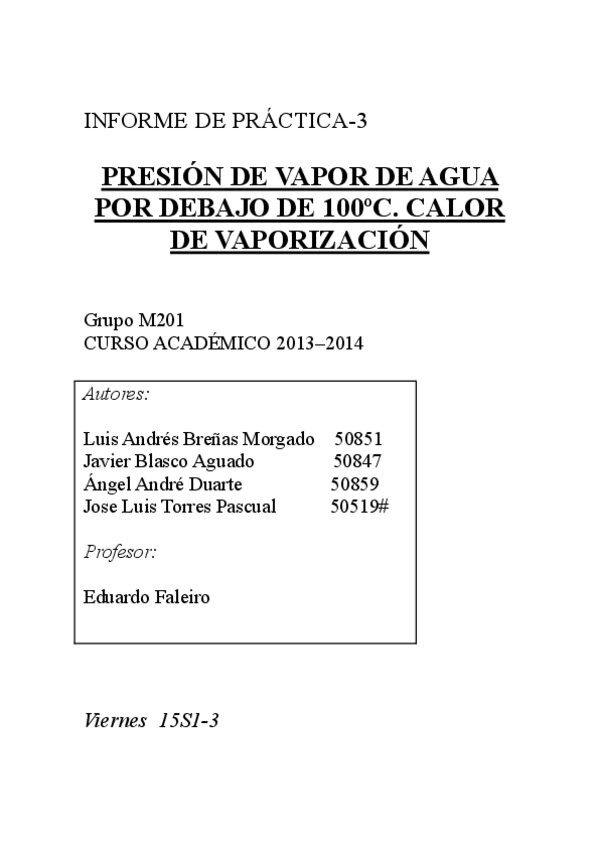 INFORME DE PRÁCTICA-3

PRESIÓN DE VAPOR DE AGUA POR DEBAJO DE 100ºC. CALOR DE VAPORIZACIÓN

Grupo M201
CURSO ACADÉMICO 2013–2014

Autores:

Luis Andrés Breñas Morgado 50851
Javier Blasco Aguado 50847
Ángel André Duarte 50859
Jose Luis Torres Pascual 50519#

Profesor:

Eduardo Faleiro

Viernes 15S1-3